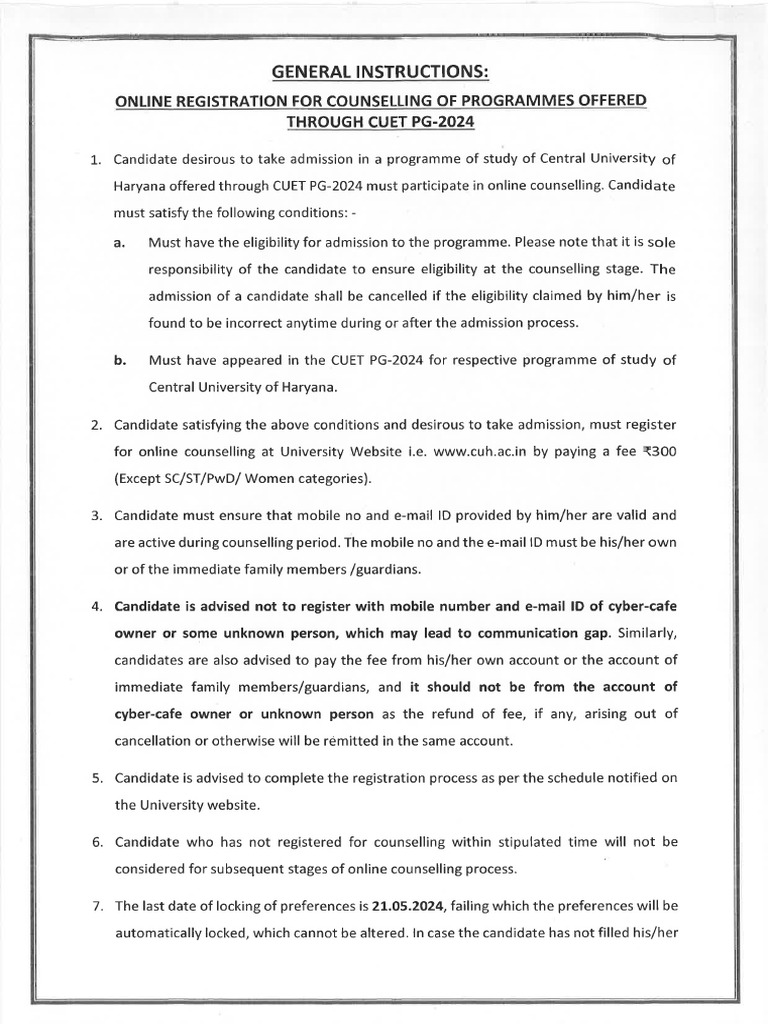 GENERAL INSTRUCTIONS:

ONLINE REGISTRATION FOR COUNSELLING OF PROGRAMMES OFFERED THROUGH CUET PG-2024

1. Candidate desirous to take admission in a programme of study of Central University of Haryana offered through CUET PG-2024 must participate in online counselling. Candidate must satisfy the following conditions: -

a. Must have the eligibility for admission to the programme. Please note that it is sole responsibility of the candidate to ensure eligibility at the counselling stage. The admission of a candidate shall be cancelled if the eligibility claimed by him/her is found to be incorrect anytime during or after the admission process.

b. Must have appeared in the CUET PG-2024 for respective programme of study of Central University of Haryana.

2. Candidate satisfying the above conditions and desirous to take admission, must register for online counselling at University Website i.e. www.cuh.ac.in by paying a fee ₹300 (Except SC/ST/PwD/ Women categories).

3. Candidate must ensure that mobile no and e-mail ID provided by him/her are valid and are active during counselling period. The mobile no and the e-mail ID must be his/her own or of the immediate family members /guardians.

4. Candidate is advised not to register with mobile number and e-mail ID of cyber-cafe owner or some unknown person, which may lead to communication gap. Similarly, candidates are also advised to pay the fee from his/her own account or the account of immediate family members/guardians, and it should not be from the account of cyber-cafe owner or unknown person as the refund of fee, if any, arising out of cancellation or otherwise will be remitted in the same account.

5. Candidate is advised to complete the registration process as per the schedule notified on the University website.

6. Candidate who has not registered for counselling within stipulated time will not be considered for subsequent stages of online counselling process.

7. The last date of locking of preferences is 21.05.2024, failing which the preferences will be automatically locked, which cannot be altered. In case the candidate has not filled his/her